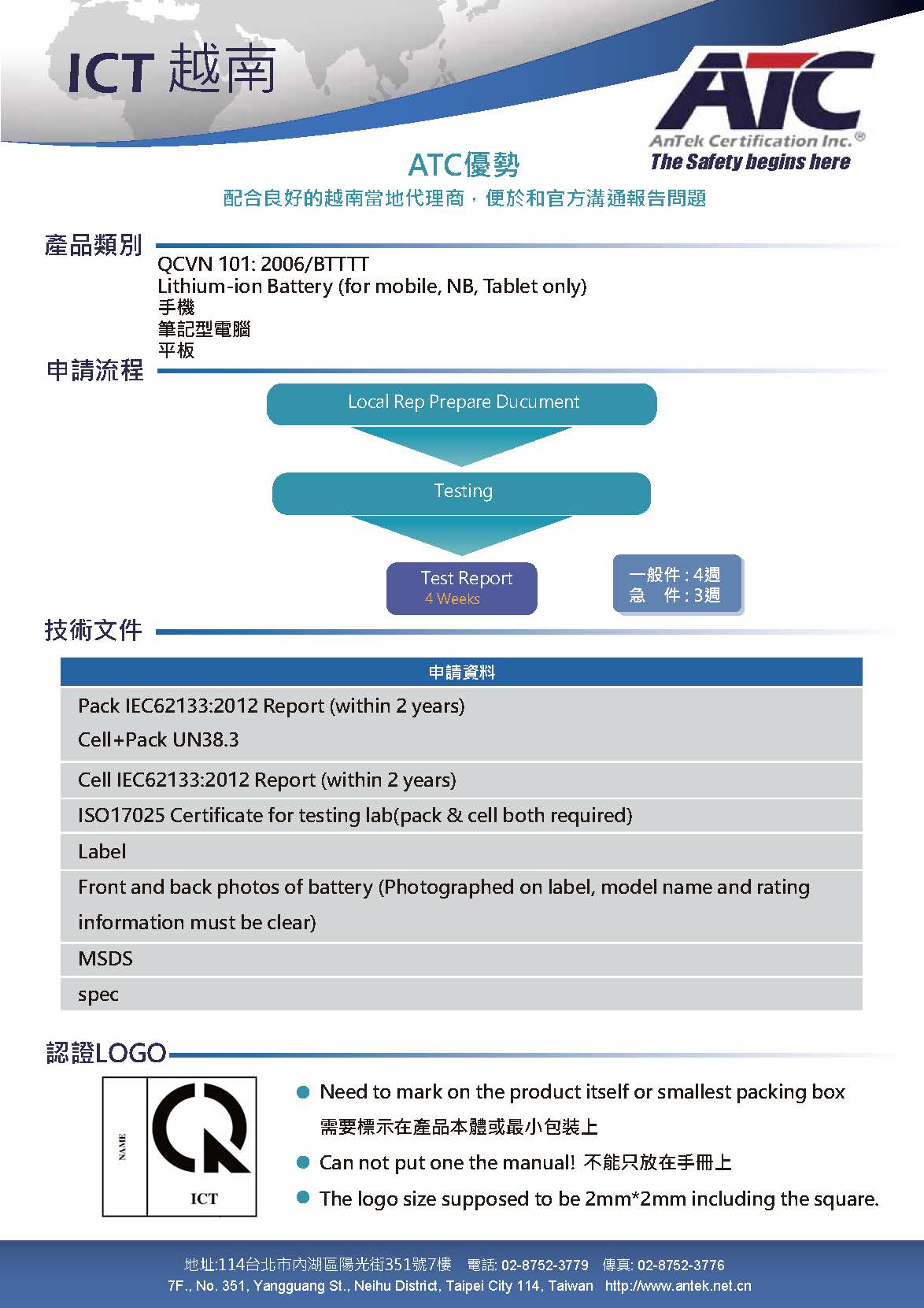 ICT 越南

ATC
AnTek Certification Inc.®
The Safety begins here

ATC優勢
配合良好的越南當地代理商，便於和官方溝通報告問題

產品類別
QCVN 101: 2006/BTTTT
Lithium-ion Battery (for mobile, NB, Tablet only)
手機
筆記型電腦
平板

申請流程
Local Rep Prepare Ducument
Testing
Test Report
4 Weeks
一般件 : 4週
急　件 : 3週

技術文件

| 申請資料 |
|---|
| Pack IEC62133:2012 Report (within 2 years) Cell+Pack UN38.3 |
| Cell IEC62133:2012 Report (within 2 years) |
| ISO17025 Certificate for testing lab(pack & cell both required) |
| Label |
| Front and back photos of battery (Photographed on label, model name and rating information must be clear) |
| MSDS |
| spec |

認證LOGO
NAME
ICT
Need to mark on the product itself or smallest packing box
需要標示在產品本體或最小包裝上
Can not put one the manual! 不能只放在手冊上
The logo size supposed to be 2mm*2mm including the square.

地址:114台北市內湖區陽光街351號7樓　電話: 02-8752-3779　傳真: 02-8752-3776
7F., No. 351, Yangguang St., Neihu District, Taipei City 114, Taiwan　http://www.antek.net.cn